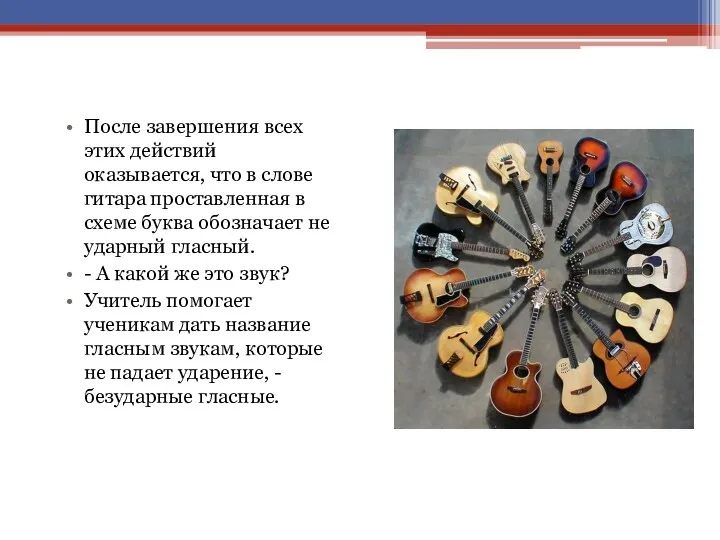 • После завершения всех этих действий оказывается, что в слове гитара проставленная в схеме буква обозначает не ударный гласный.
• - А какой же это звук?
• Учитель помогает ученикам дать название гласным звукам, которые не падает ударение, - безударные гласные.